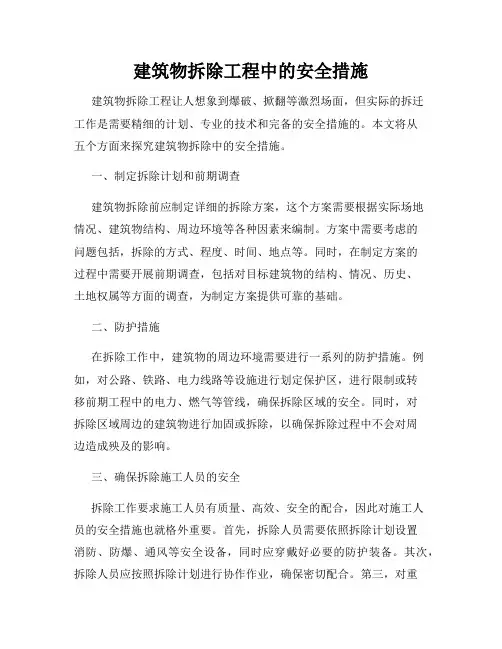 建筑物拆除工程中的安全措施

建筑物拆除工程让人想象到爆破、掀翻等激烈场面，但实际的拆迁工作是需要精细的计划、专业的技术和完备的安全措施的。本文将从五个方面来探究建筑物拆除中的安全措施。

一、制定拆除计划和前期调查

建筑物拆除前应制定详细的拆除方案，这个方案需要根据实际场地情况、建筑物结构、周边环境等各种因素来编制。方案中需要考虑的问题包括，拆除的方式、程度、时间、地点等。同时，在制定方案的过程中需要开展前期调查，包括对目标建筑物的结构、情况、历史、土地权属等方面的调查，为制定方案提供可靠的基础。

二、防护措施

在拆除工作中，建筑物的周边环境需要进行一系列的防护措施。例如，对公路、铁路、电力线路等设施进行划定保护区，进行限制或转移前期工程中的电力、燃气等管线，确保拆除区域的安全。同时，对拆除区域周边的建筑物进行加固或拆除，以确保拆除过程中不会对周边造成殃及的影响。

三、确保拆除施工人员的安全

拆除工作要求施工人员有质量、高效、安全的配合，因此对施工人员的安全措施也就格外重要。首先，拆除人员需要依照拆除计划设置消防、防爆、通风等安全设备，同时应穿戴好必要的防护装备。其次，拆除人员应按照拆除计划进行协作作业，确保密切配合。第三，对重